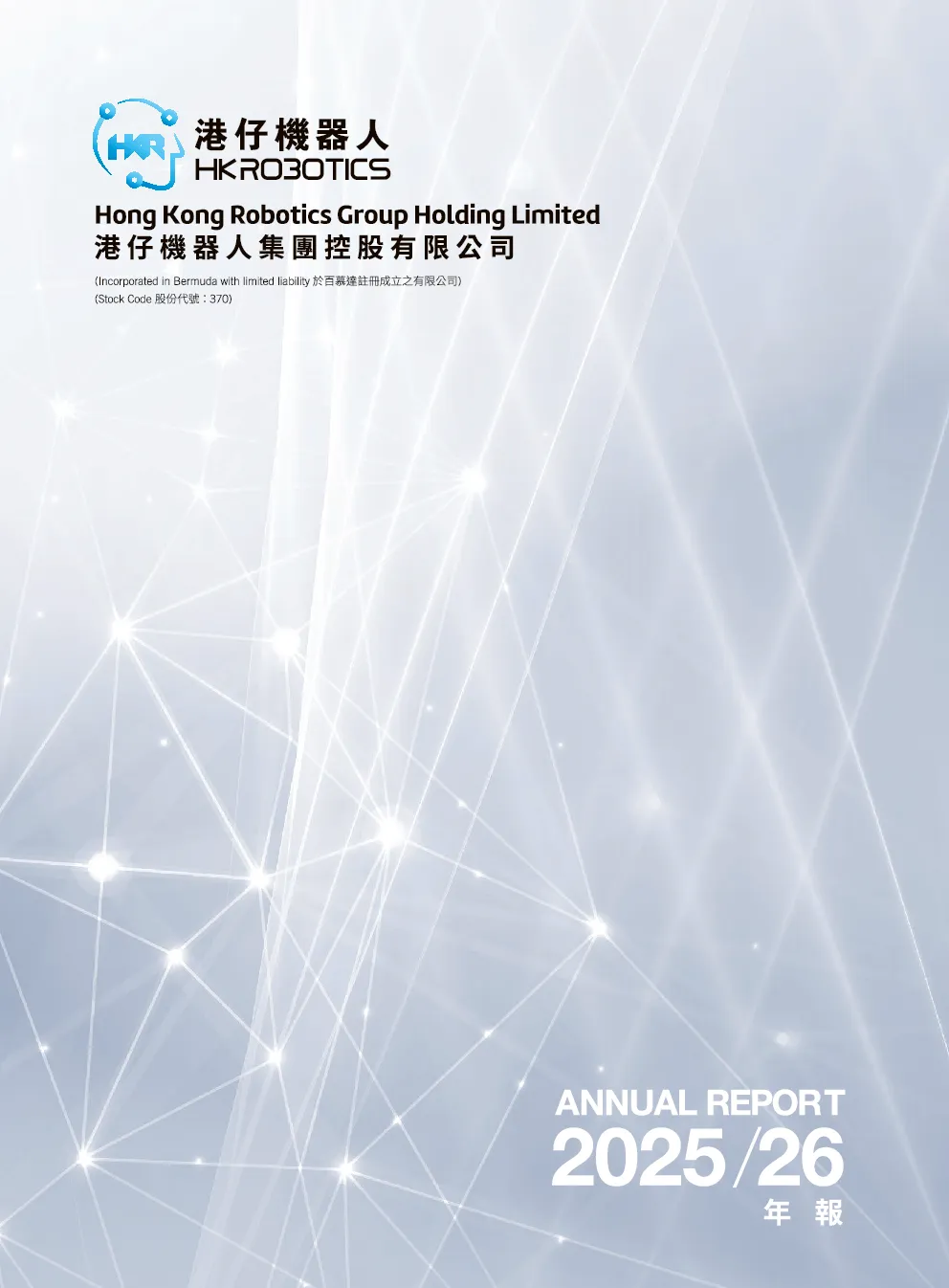 HKR
港仔機器人
HKROBOTICS

Hong Kong Robotics Group Holding Limited
港仔機器人集團控股有限公司

(Incorporated in Bermuda with limited liability 於百慕達註冊成立之有限公司)
(Stock Code 股份代號：370)

ANNUAL REPORT
2025/26
年報